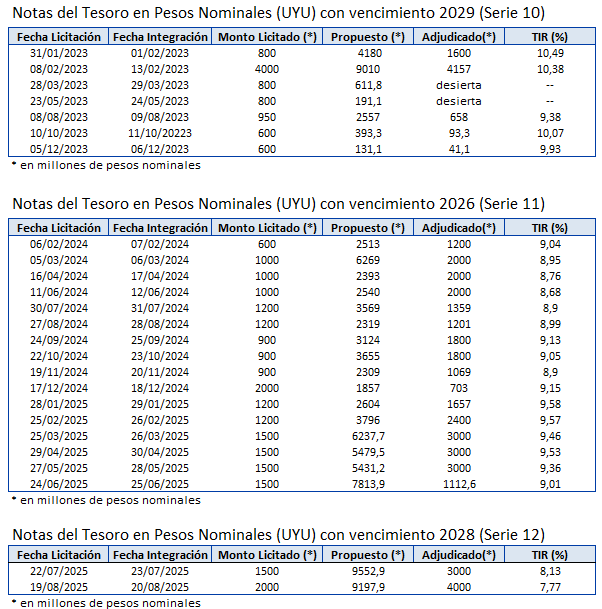 Notas del Tesoro en Pesos Nominales (UYU) con vencimiento 2029 (Serie 10)

| Fecha Licitación | Fecha Integración | Monto Licitado (*) | Propuesto (*) | Adjudicado(*) | TIR (%) |
|---|---|---|---|---|---|
| 31/01/2023 | 01/02/2023 | 800 | 4180 | 1600 | 10,49 |
| 08/02/2023 | 13/02/2023 | 4000 | 9010 | 4157 | 10,38 |
| 28/03/2023 | 29/03/2023 | 800 | 611,8 | desierta | -- |
| 23/05/2023 | 24/05/2023 | 800 | 191,1 | desierta | -- |
| 08/08/2023 | 09/08/2023 | 950 | 2557 | 658 | 9,38 |
| 10/10/2023 | 11/10/20223 | 600 | 393,3 | 93,3 | 10,07 |
| 05/12/2023 | 06/12/2023 | 600 | 131,1 | 41,1 | 9,93 |

* en millones de pesos nominales

Notas del Tesoro en Pesos Nominales (UYU) con vencimiento 2026 (Serie 11)

| Fecha Licitación | Fecha Integración | Monto Licitado (*) | Propuesto (*) | Adjudicado(*) | TIR (%) |
|---|---|---|---|---|---|
| 06/02/2024 | 07/02/2024 | 600 | 2513 | 1200 | 9,04 |
| 05/03/2024 | 06/03/2024 | 1000 | 6269 | 2000 | 8,95 |
| 16/04/2024 | 17/04/2024 | 1000 | 2393 | 2000 | 8,76 |
| 11/06/2024 | 12/06/2024 | 1000 | 2540 | 2000 | 8,68 |
| 30/07/2024 | 31/07/2024 | 1200 | 3569 | 1359 | 8,9 |
| 27/08/2024 | 28/08/2024 | 1200 | 2319 | 1201 | 8,99 |
| 24/09/2024 | 25/09/2024 | 900 | 3124 | 1800 | 9,13 |
| 22/10/2024 | 23/10/2024 | 900 | 3655 | 1800 | 9,05 |
| 19/11/2024 | 20/11/2024 | 900 | 2309 | 1069 | 8,9 |
| 17/12/2024 | 18/12/2024 | 2000 | 1857 | 703 | 9,15 |
| 28/01/2025 | 29/01/2025 | 1200 | 2604 | 1657 | 9,58 |
| 25/02/2025 | 26/02/2025 | 1200 | 3796 | 2400 | 9,57 |
| 25/03/2025 | 26/03/2025 | 1500 | 6237,7 | 3000 | 9,46 |
| 29/04/2025 | 30/04/2025 | 1500 | 5479,5 | 3000 | 9,53 |
| 27/05/2025 | 28/05/2025 | 1500 | 5431,2 | 3000 | 9,36 |
| 24/06/2025 | 25/06/2025 | 1500 | 7813,9 | 1112,6 | 9,01 |

* en millones de pesos nominales

Notas del Tesoro en Pesos Nominales (UYU) con vencimiento 2028 (Serie 12)

| Fecha Licitación | Fecha Integración | Monto Licitado (*) | Propuesto (*) | Adjudicado(*) | TIR (%) |
|---|---|---|---|---|---|
| 22/07/2025 | 23/07/2025 | 1500 | 9552,9 | 3000 | 8,13 |
| 19/08/2025 | 20/08/2025 | 2000 | 9197,9 | 4000 | 7,77 |

* en millones de pesos nominales